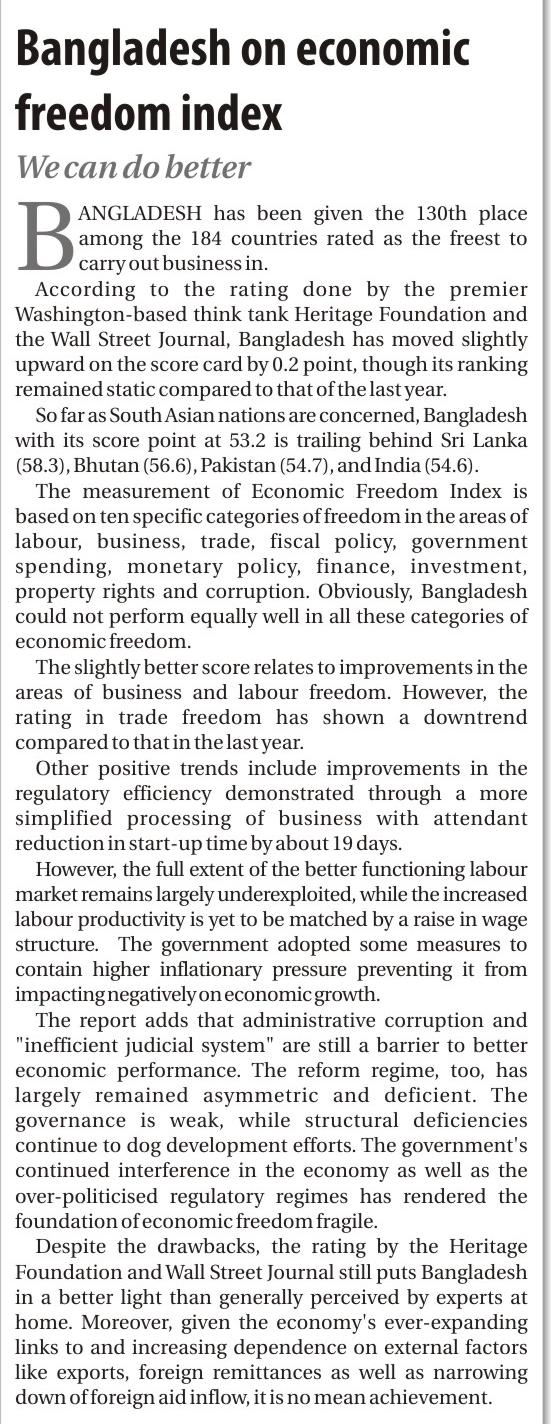 Bangladesh on economic freedom index

We can do better

BANGLADESH has been given the 130th place among the 184 countries rated as the freest to carry out business in.

According to the rating done by the premier Washington-based think tank Heritage Foundation and the Wall Street Journal, Bangladesh has moved slightly upward on the score card by 0.2 point, though its ranking remained static compared to that of the last year.

So far as South Asian nations are concerned, Bangladesh with its score point at 53.2 is trailing behind Sri Lanka (58.3), Bhutan (56.6), Pakistan (54.7), and India (54.6).

The measurement of Economic Freedom Index is based on ten specific categories of freedom in the areas of labour, business, trade, fiscal policy, government spending, monetary policy, finance, investment, property rights and corruption. Obviously, Bangladesh could not perform equally well in all these categories of economic freedom.

The slightly better score relates to improvements in the areas of business and labour freedom. However, the rating in trade freedom has shown a downtrend compared to that in the last year.

Other positive trends include improvements in the regulatory efficiency demonstrated through a more simplified processing of business with attendant reduction in start-up time by about 19 days.

However, the full extent of the better functioning labour market remains largely underexploited, while the increased labour productivity is yet to be matched by a raise in wage structure. The government adopted some measures to contain higher inflationary pressure preventing it from impacting negatively on economic growth.

The report adds that administrative corruption and "inefficient judicial system" are still a barrier to better economic performance. The reform regime, too, has largely remained asymmetric and deficient. The governance is weak, while structural deficiencies continue to dog development efforts. The government's continued interference in the economy as well as the over-politicised regulatory regimes has rendered the foundation of economic freedom fragile.

Despite the drawbacks, the rating by the Heritage Foundation and Wall Street Journal still puts Bangladesh in a better light than generally perceived by experts at home. Moreover, given the economy's ever-expanding links to and increasing dependence on external factors like exports, foreign remittances as well as narrowing down of foreign aid inflow, it is no mean achievement.